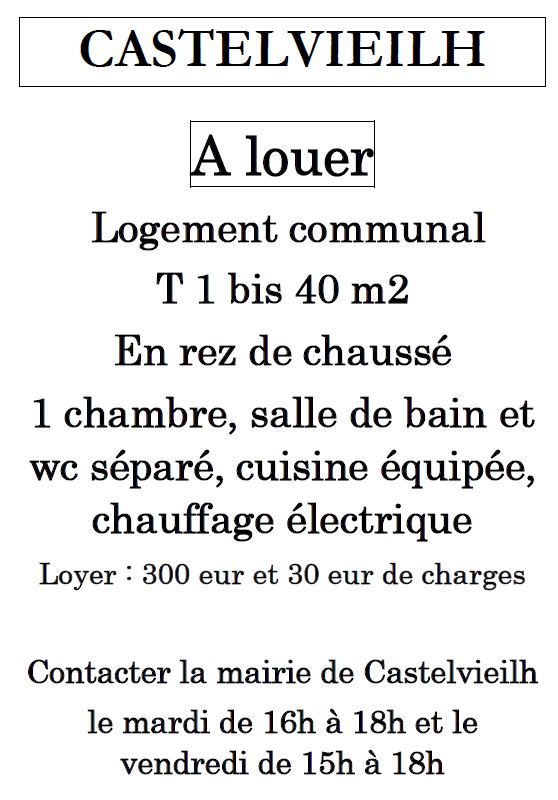 CASTELVIEILH

A louer

Logement communal

T 1 bis 40 m2

En rez de chaussé

1 chambre, salle de bain et wc séparé, cuisine équipée, chauffage électrique

Loyer : 300 eur et 30 eur de charges

Contacter la mairie de Castelvieilh

le mardi de 16h à 18h et le vendredi de 15h à 18h